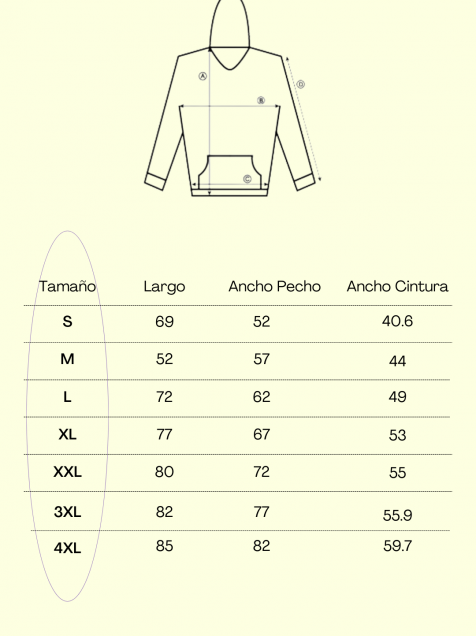 A
B
C
D

| Tamaño | Largo | Ancho Pecho | Ancho Cintura |
|---|---|---|---|
| S | 69 | 52 | 40.6 |
| M | 52 | 57 | 44 |
| L | 72 | 62 | 49 |
| XL | 77 | 67 | 53 |
| XXL | 80 | 72 | 55 |
| 3XL | 82 | 77 | 55.9 |
| 4XL | 85 | 82 | 59.7 |